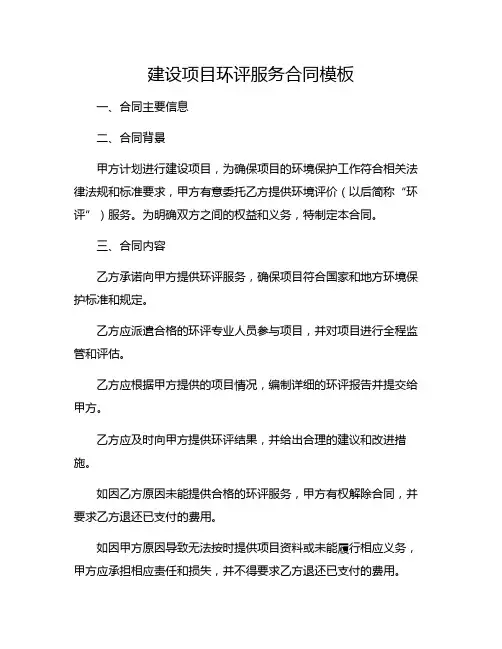 建设项目环评服务合同模板

一、合同主要信息

二、合同背景

甲方计划进行建设项目，为确保项目的环境保护工作符合相关法律法规和标准要求，甲方有意委托乙方提供环境评价（以后简称“环评”）服务。为明确双方之间的权益和义务，特制定本合同。

三、合同内容

乙方承诺向甲方提供环评服务，确保项目符合国家和地方环境保护标准和规定。

乙方应派遣合格的环评专业人员参与项目，并对项目进行全程监管和评估。

乙方应根据甲方提供的项目情况，编制详细的环评报告并提交给甲方。

乙方应及时向甲方提供环评结果，并给出合理的建议和改进措施。

如因乙方原因未能提供合格的环评服务，甲方有权解除合同，并要求乙方退还已支付的费用。

如因甲方原因导致无法按时提供项目资料或未能履行相应义务，甲方应承担相应责任和损失，并不得要求乙方退还已支付的费用。